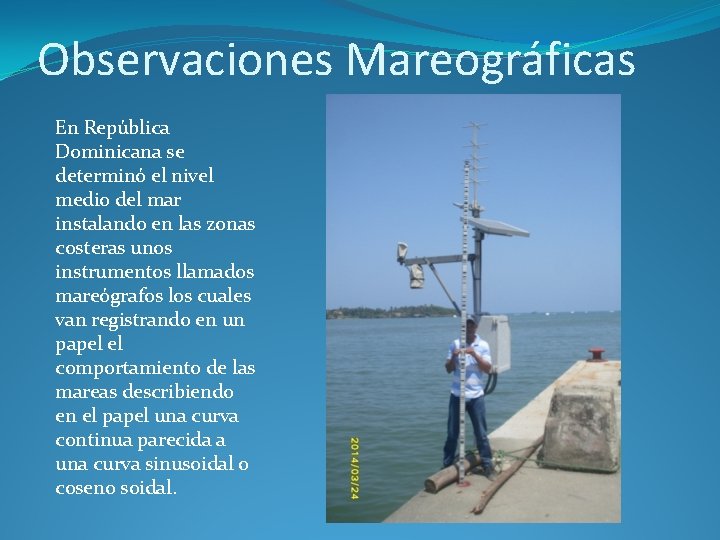 Observaciones Mareográficas

En República Dominicana se determinó el nivel medio del mar instalando en las zonas costeras unos instrumentos llamados mareógrafos los cuales van registrando en un papel el comportamiento de las mareas describiendo en el papel una curva continua parecida a una curva sinusoidal o coseno soidal.

2014/03/24